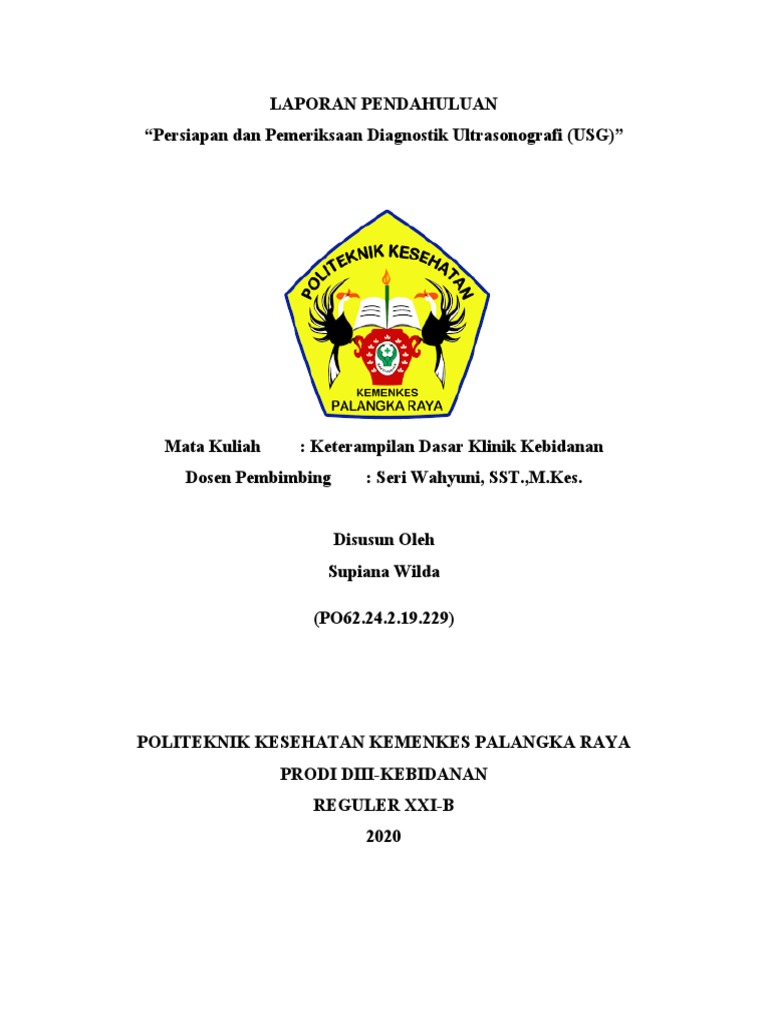 LAPORAN PENDAHULUAN

“Persiapan dan Pemeriksaan Diagnostik Ultrasonografi (USG)”

POLITEKNIK KESEHATAN

KEMENKES
PALANGKA RAYA

Mata Kuliah : Keterampilan Dasar Klinik Kebidanan

Dosen Pembimbing : Seri Wahyuni, SST.,M.Kes.

Disusun Oleh

Supiana Wilda

(PO62.24.2.19.229)

POLITEKNIK KESEHATAN KEMENKES PALANGKA RAYA

PRODI DIII-KEBIDANAN

REGULER XXI-B

2020